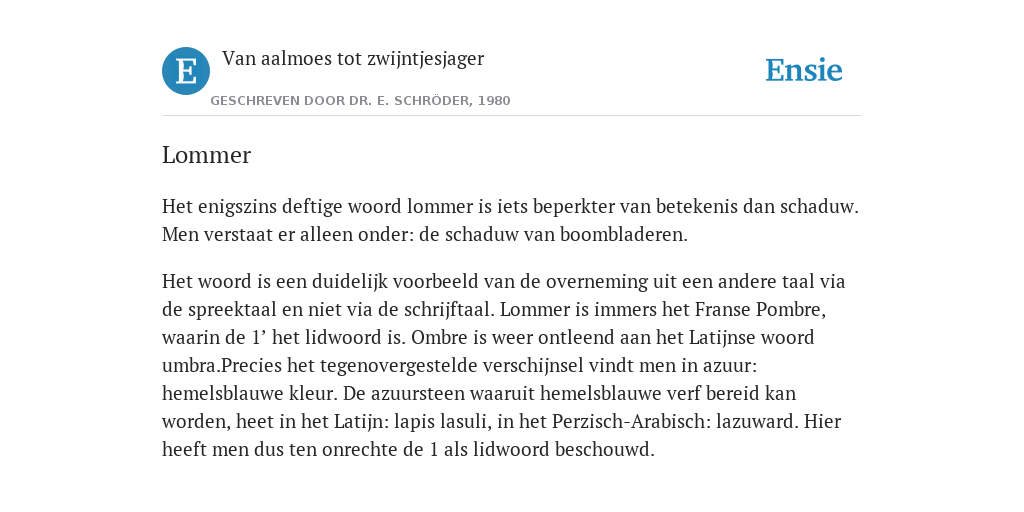 E

Van aalmoes tot zwijntjesjager

GESCHREVEN DOOR DR. E. SCHRÖDER, 1980

Ensie

Lommer

Het enigszins deftige woord lommer is iets beperkter van betekenis dan schaduw. Men verstaat er alleen onder: de schaduw van boombladeren.

Het woord is een duidelijk voorbeeld van de overneming uit een andere taal via de spreektaal en niet via de schrijftaal. Lommer is immers het Franse Pombre, waarin de 1’ het lidwoord is. Ombre is weer ontleend aan het Latijnse woord umbra.Precies het tegenovergestelde verschijnsel vindt men in azuur: hemelsblauwe kleur. De azuursteen waaruit hemelsblauwe verf bereid kan worden, heet in het Latijn: lapis lasuli, in het Perzisch-Arabisch: lazuward. Hier heeft men dus ten onrechte de 1 als lidwoord beschouwd.